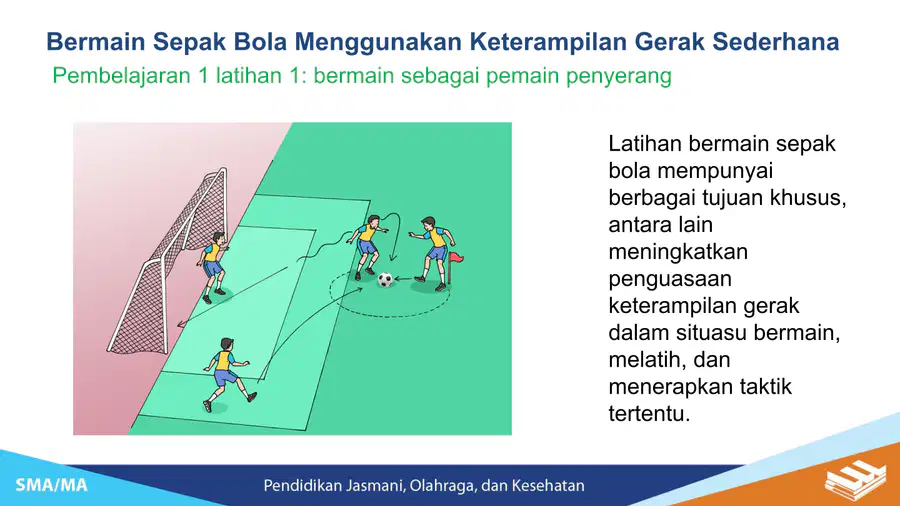 Bermain Sepak Bola Menggunakan Keterampilan Gerak Sederhana

Pembelajaran 1 latihan 1: bermain sebagai pemain penyerang

Latihan bermain sepak bola mempunyai berbagai tujuan khusus, antara lain meningkatkan penguasaan keterampilan gerak dalam situasu bermain, melatih, dan menerapkan taktik tertentu.

SMA/MA

Pendidikan Jasmani, Olahraga, dan Kesehatan